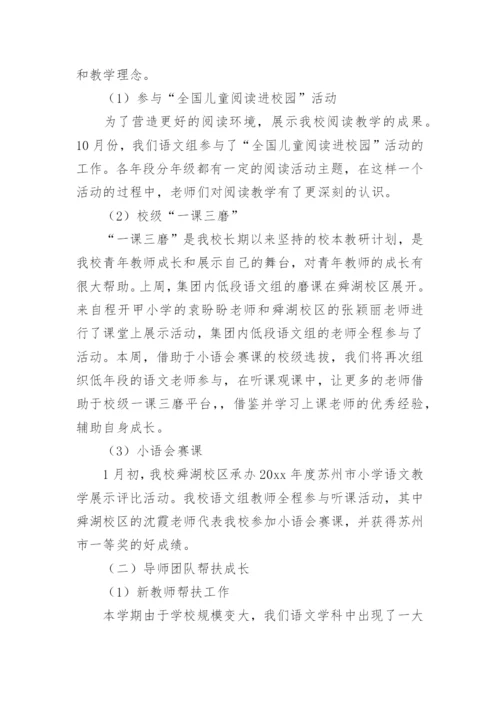 和教学理念。

（1）参与“全国儿童阅读进校园”活动

为了营造更好的阅读环境，展示我校阅读教学的成果。10月份，我们语文组参与了“全国儿童阅读进校园”活动的工作。各年段分年级都有一定的阅读活动主题，在这样一个活动的过程中，老师们对阅读教学有了更深刻的认识。

（2）校级“一课三磨”

“一课三磨”是我校长期以来坚持的校本教研计划，是我校青年教师成长和展示自己的舞台，对青年教师的成长有很大帮助。上周，集团内低段语文组的磨课在舜湖校区展开。来自程开甲小学的袁盼盼老师和舜湖校区的张颖丽老师进行了课堂上展示活动，集团内低段语文组的老师全程参与了活动。本周，借助于小语会赛课的校级选拔，我们将再次组织低年段的语文老师参与，在听课观课中，让更多的老师借助于校级一课三磨平台，，借鉴并学习上课老师的优秀经验，辅助自身成长。

（3）小语会赛课

1月初，我校舜湖校区承办20xx年度苏州市小学语文教学展示评比活动。我校语文组教师全程参与听课活动，其中舜湖校区的沈霞老师代表我校参加小语会赛课，并获得苏州市一等奖的好成绩。

（二）导师团队帮扶成长

（1）新教师帮扶工作

本学期由于学校规模变大，我们语文学科中出现了一大